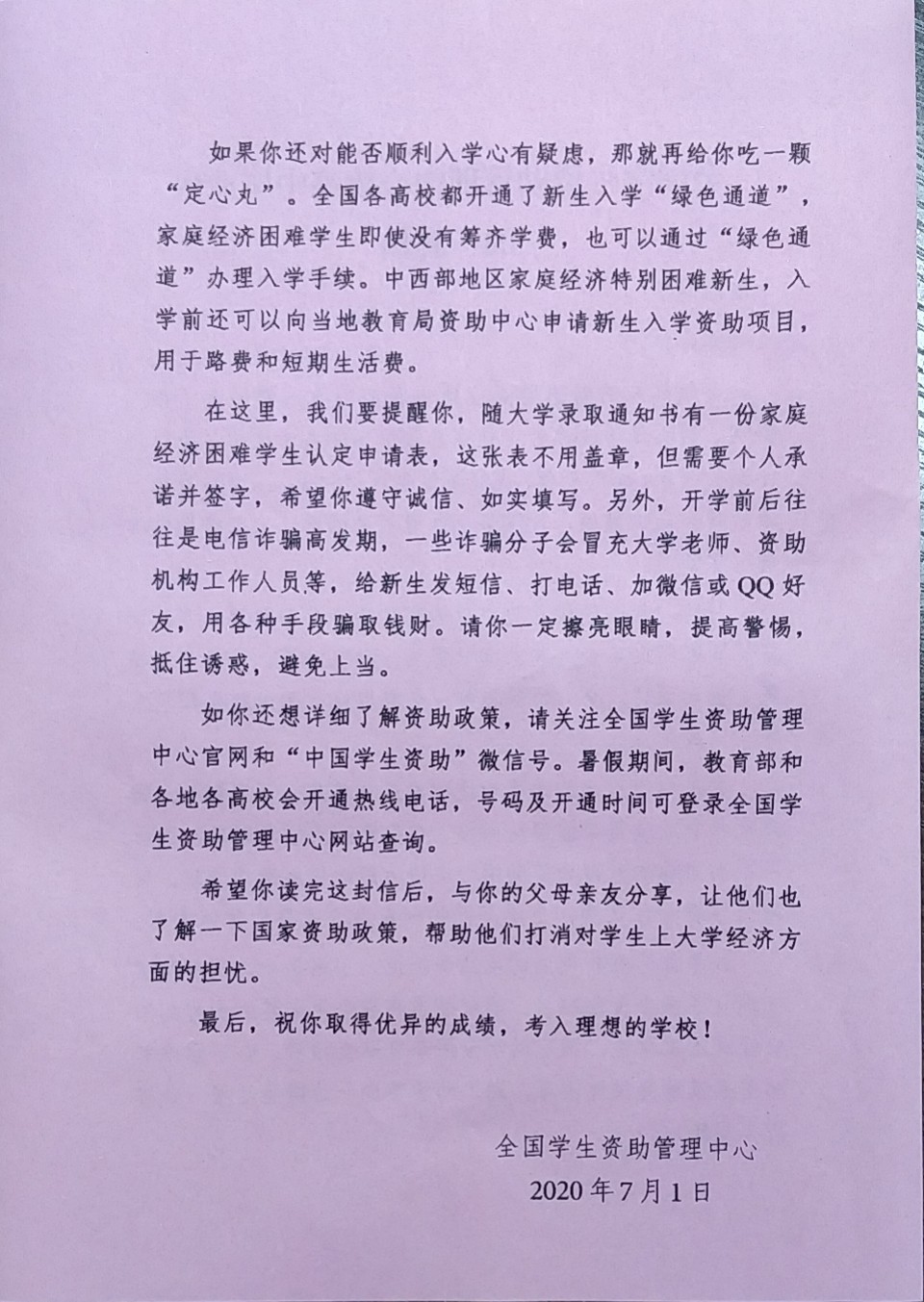 如果你还对能否顺利入学心有疑虑，那就再给你吃一颗“定心丸”。全国各高校都开通了新生入学“绿色通道”，家庭经济困难学生即使没有筹齐学费，也可以通过“绿色通道”办理入学手续。中西部地区家庭经济特别困难新生，入学前还可以向当地教育局资助中心申请新生入学资助项目，用于路费和短期生活费。

在这里，我们要提醒你，随大学录取通知书有一份家庭经济困难学生认定申请表，这张表不用盖章，但需要个人承诺并签字，希望你遵守诚信、如实填写。另外，开学前后往往是电信诈骗高发期，一些诈骗分子会冒充大学老师、资助机构工作人员等，给新生发短信、打电话、加微信或QQ好友，用各种手段骗取钱财。请你一定擦亮眼睛，提高警惕，抵住诱惑，避免上当。

如你还想详细了解资助政策，请关注全国学生资助管理中心官网和“中国学生资助”微信号。暑假期间，教育部和各地各高校会开通热线电话，号码及开通时间可登录全国学生资助管理中心网站查询。

希望你读完这封信后，与你的父母亲友分享，让他们也了解一下国家资助政策，帮助他们打消对学生上大学经济方面的担忧。

最后，祝你取得优异的成绩，考入理想的学校！

全国学生资助管理中心
2020年7月1日